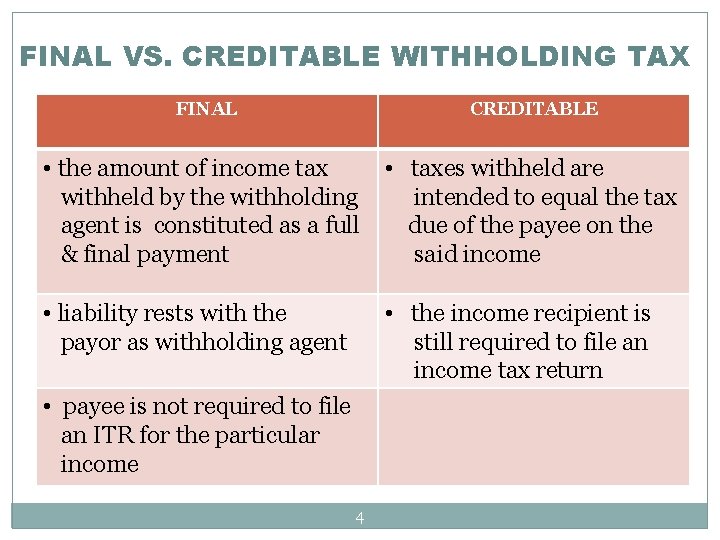 FINAL VS. CREDITABLE WITHHOLDING TAX

| FINAL | CREDITABLE |
|---|---|
| • the amount of income tax withheld by the withholding agent is constituted as a full & final payment | • taxes withheld are intended to equal the tax due of the payee on the said income |
| • liability rests with the payor as withholding agent | • the income recipient is still required to file an income tax return |
| • payee is not required to file an ITR for the particular income | |

4